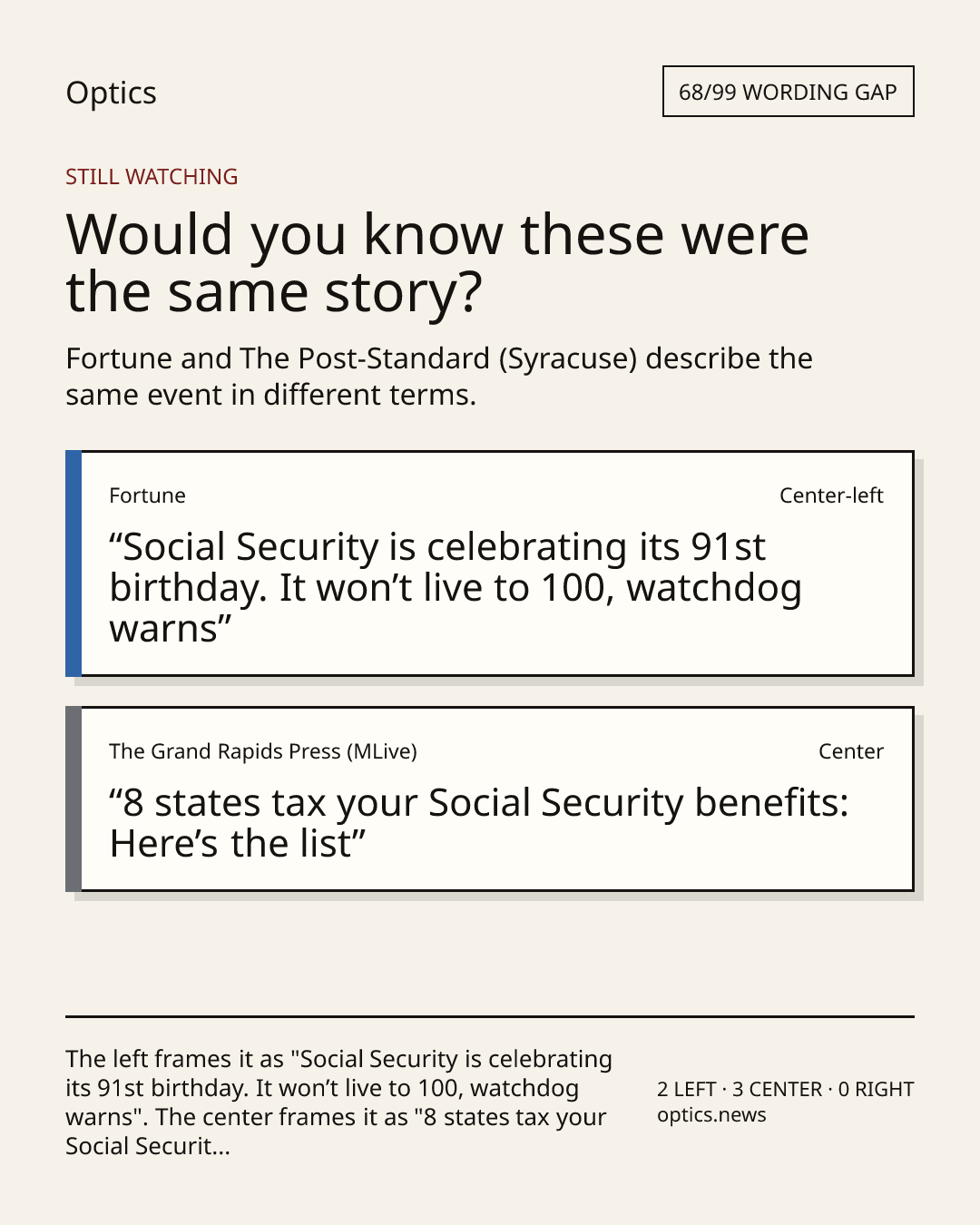 Optics

68/99 WORDING GAP

STILL WATCHING

Would you know these were the same story?

Fortune and The Post-Standard (Syracuse) describe the same event in different terms.

Fortune

Center-left

“Social Security is celebrating its 91st birthday. It won’t live to 100, watchdog warns”

The Grand Rapids Press (MLive)

Center

“8 states tax your Social Security benefits: Here’s the list”

The left frames it as "Social Security is celebrating its 91st birthday. It won’t live to 100, watchdog warns". The center frames it as "8 states tax your Social Securit...

2 LEFT · 3 CENTER · 0 RIGHT
optics.news